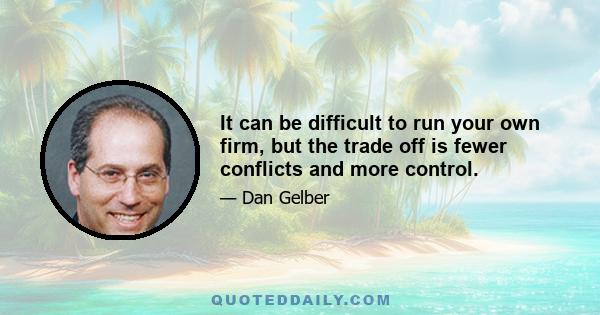 It can be difficult to run your own firm, but the trade off is fewer conflicts and more control.

— Dan Gelber

QUOTEDDAILY.COM